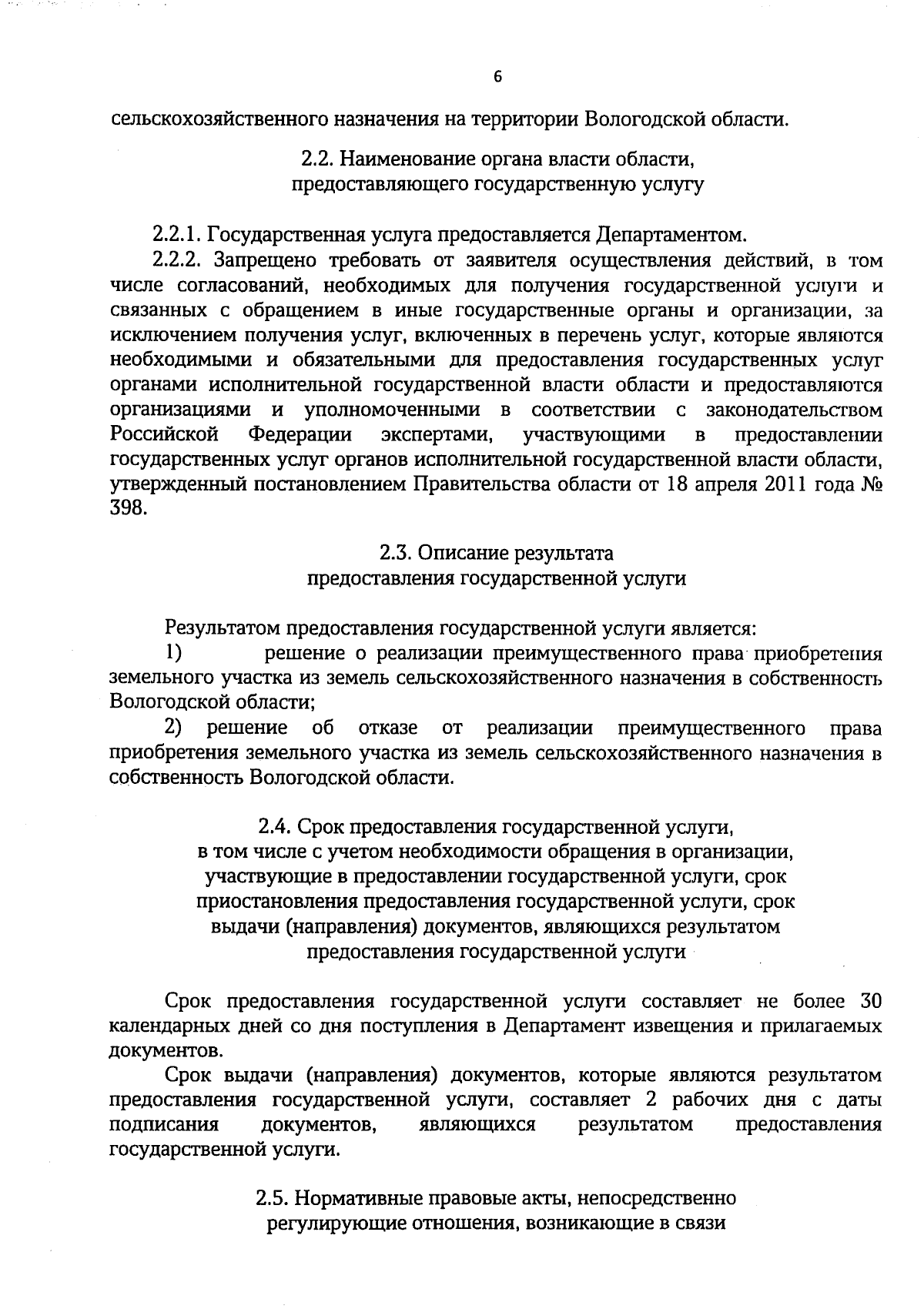 6

сельскохозяйственного назначения на территории Вологодской области.

2.2. Наименование органа власти области, предоставляющего государственную услугу

2.2.1. Государственная услуга предоставляется Департаментом.

2.2.2. Запрещено требовать от заявителя осуществления действий, в том числе согласований, необходимых для получения государственной услуги и связанных с обращением в иные государственные органы и организации, за исключением получения услуг, включенных в перечень услуг, которые являются необходимыми и обязательными для предоставления государственных услуг органами исполнительной государственной власти области и предоставляются организациями и уполномоченными в соответствии с законодательством Российской Федерации экспертами, участвующими в предоставлении государственных услуг органов исполнительной государственной власти области, утвержденный постановлением Правительства области от 18 апреля 2011 года № 398.

2.3. Описание результата предоставления государственной услуги

Результатом предоставления государственной услуги является:

1) решение о реализации преимущественного права приобретения земельного участка из земель сельскохозяйственного назначения в собственность Вологодской области;

2) решение об отказе от реализации преимущественного права приобретения земельного участка из земель сельскохозяйственного назначения в собственность Вологодской области.

2.4. Срок предоставления государственной услуги, в том числе с учетом необходимости обращения в организации, участвующие в предоставлении государственной услуги, срок приостановления предоставления государственной услуги, срок выдачи (направления) документов, являющихся результатом предоставления государственной услуги

Срок предоставления государственной услуги составляет не более 30 календарных дней со дня поступления в Департамент извещения и прилагаемых документов.

Срок выдачи (направления) документов, которые являются результатом предоставления государственной услуги, составляет 2 рабочих дня с даты подписания документов, являющихся результатом предоставления государственной услуги.

2.5. Нормативные правовые акты, непосредственно регулирующие отношения, возникающие в связи